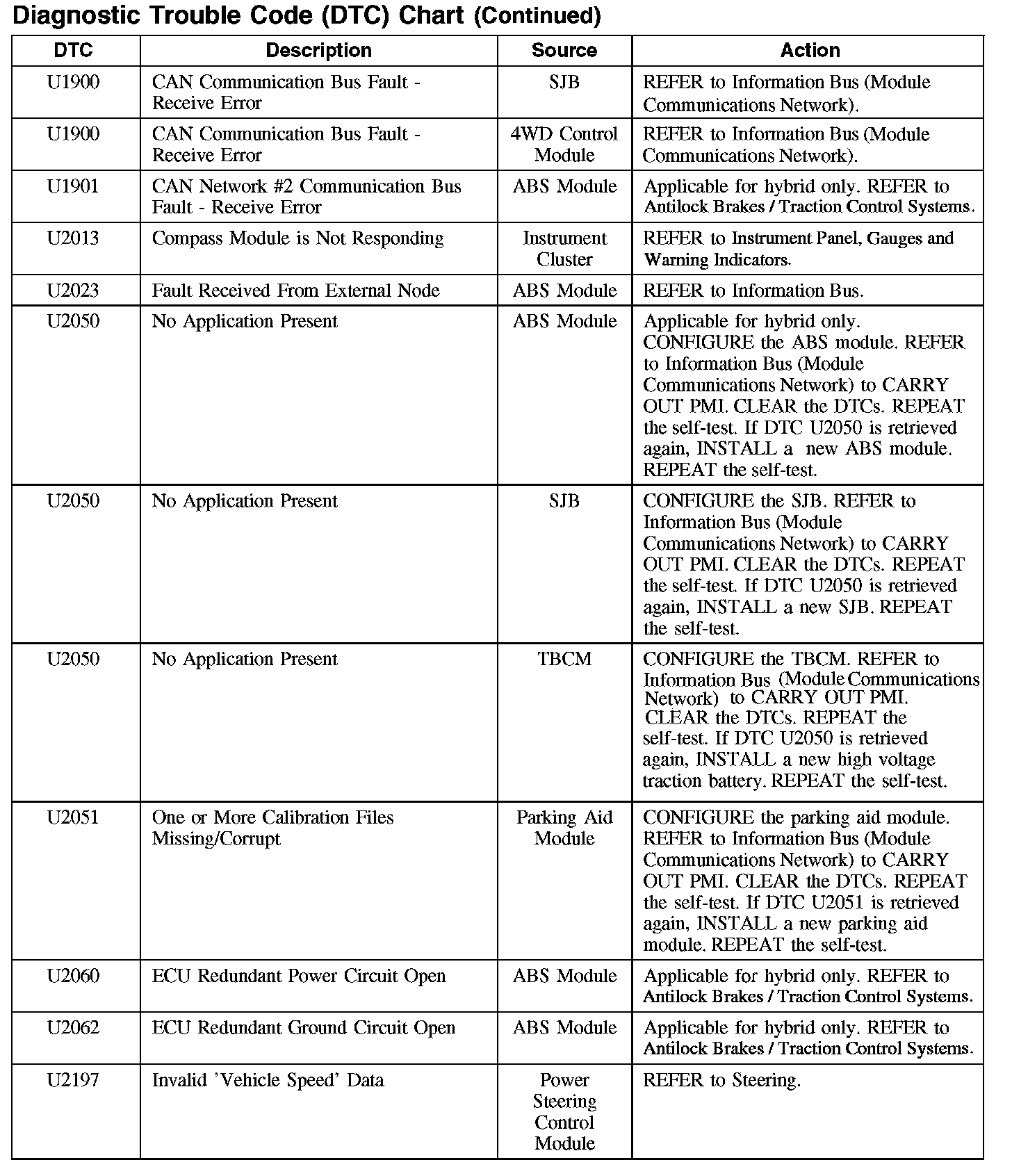 Diagnostic Trouble Code (DTC) Chart (Continued)

| DTC | Description | Source | Action |
|---|---|---|---|
| U1900 | CAN Communication Bus Fault - Receive Error | SJB | REFER to Information Bus (Module Communications Network). |
| U1900 | CAN Communication Bus Fault - Receive Error | 4WD Control Module | REFER to Information Bus (Module Communications Network). |
| U1901 | CAN Network #2 Communication Bus Fault - Receive Error | ABS Module | Applicable for hybrid only. REFER to Antilock Brakes / Traction Control Systems. |
| U2013 | Compass Module is Not Responding | Instrument Cluster | REFER to Instrument Panel, Gauges and Warning Indicators. |
| U2023 | Fault Received From External Node | ABS Module | REFER to Information Bus. |
| U2050 | No Application Present | ABS Module | Applicable for hybrid only. CONFIGURE the ABS module. REFER to Information Bus (Module Communications Network) to CARRY OUT PMI. CLEAR the DTCs. REPEAT the self-test. If DTC U2050 is retrieved again, INSTALL a new ABS module. REPEAT the self-test. |
| U2050 | No Application Present | SJB | CONFIGURE the SJB. REFER to Information Bus (Module Communications Network) to CARRY OUT PMI. CLEAR the DTCs. REPEAT the self-test. If DTC U2050 is retrieved again, INSTALL a new SJB. REPEAT the self-test. |
| U2050 | No Application Present | TBCM | CONFIGURE the TBCM. REFER to Information Bus (Module Communications Network) to CARRY OUT PMI. CLEAR the DTCs. REPEAT the self-test. If DTC U2050 is retrieved again, INSTALL a new high voltage traction battery. REPEAT the self-test. |
| U2051 | One or More Calibration Files Missing/Corrupt | Parking Aid Module | CONFIGURE the parking aid module. REFER to Information Bus (Module Communications Network) to CARRY OUT PMI. CLEAR the DTCs. REPEAT the self-test. If DTC U2051 is retrieved again, INSTALL a new parking aid module. REPEAT the self-test. |
| U2060 | ECU Redundant Power Circuit Open | ABS Module | Applicable for hybrid only. REFER to Antilock Brakes / Traction Control Systems. |
| U2062 | ECU Redundant Ground Circuit Open | ABS Module | Applicable for hybrid only. REFER to Antilock Brakes / Traction Control Systems. |
| U2197 | Invalid 'Vehicle Speed' Data | Power Steering Control Module | REFER to Steering. |